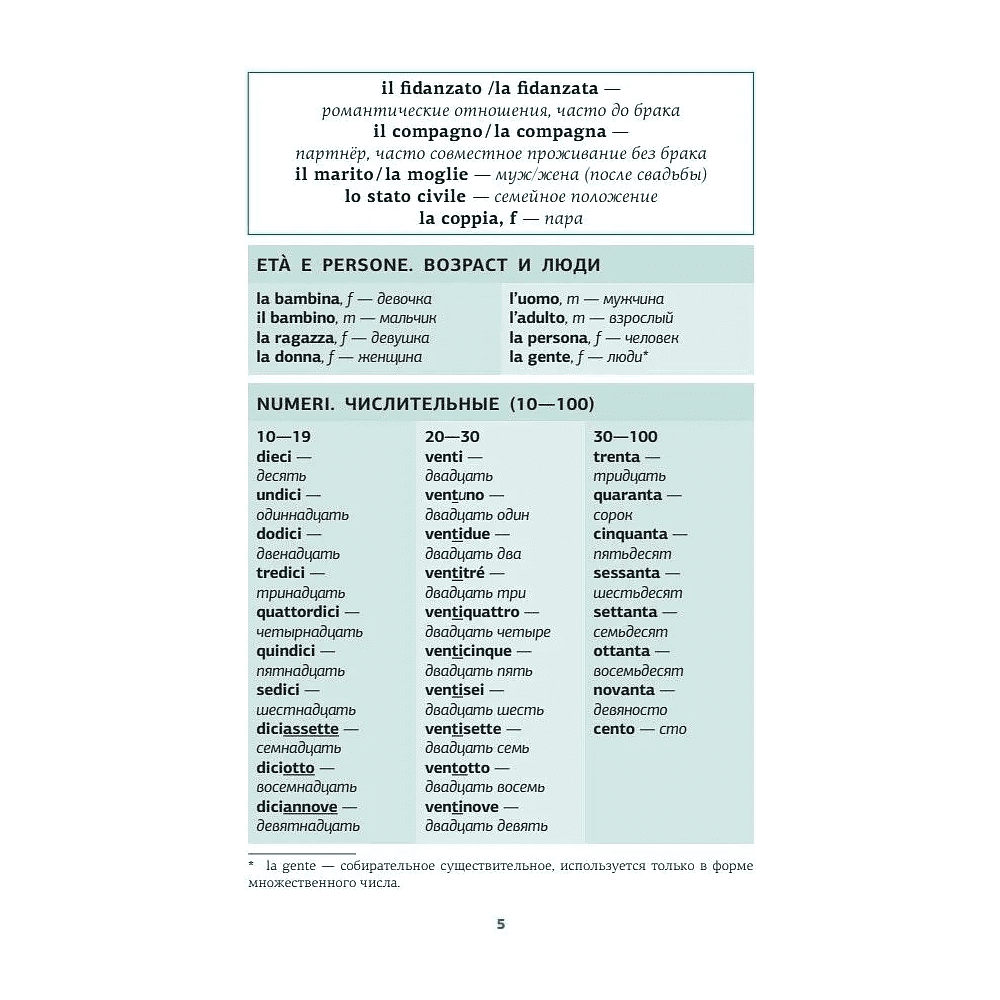 il fidanzato /la fidanzata — романтические отношения, часто до брака
il compagno/la compagna — партнёр, часто совместное проживание без брака
il marito/la moglie — муж/жена (после свадьбы)
lo stato civile — семейное положение
la coppia, f — пара

ETÀ E PERSONE. ВОЗРАСТ И ЛЮДИ

la bambina, f — девочка
il bambino, m — мальчик
la ragazza, f — девушка
la donna, f — женщина

l'uomo, m — мужчина
l'adulto, m — взрослый
la persona, f — человек
la gente, f — люди*

NUMERI. ЧИСЛИТЕЛЬНЫЕ (10—100)

10—19
dieci — десять
undici — одиннадцать
dodici — двенадцать
tredici — тринадцать
quattordici — четырнадцать
quindici — пятнадцать
sedici — шестнадцать
diciassette — семнадцать
diciotto — восемнадцать
diciannove — девятнадцать

20—30
venti — двадцать
ventuno — двадцать один
ventidue — двадцать два
ventitré — двадцать три
ventiquattro — двадцать четыре
venticinque — двадцать пять
ventisei — двадцать шесть
ventisette — двадцать семь
ventotto — двадцать восемь
ventinove — двадцать девять

30—100
trenta — тридцать
quaranta — сорок
cinquanta — пятьдесят
sessanta — шестьдесят
settanta — семьдесят
ottanta — восемьдесят
novanta — девяносто
cento — сто

* la gente — собирательное существительное, используется только в форме множественного числа.

5